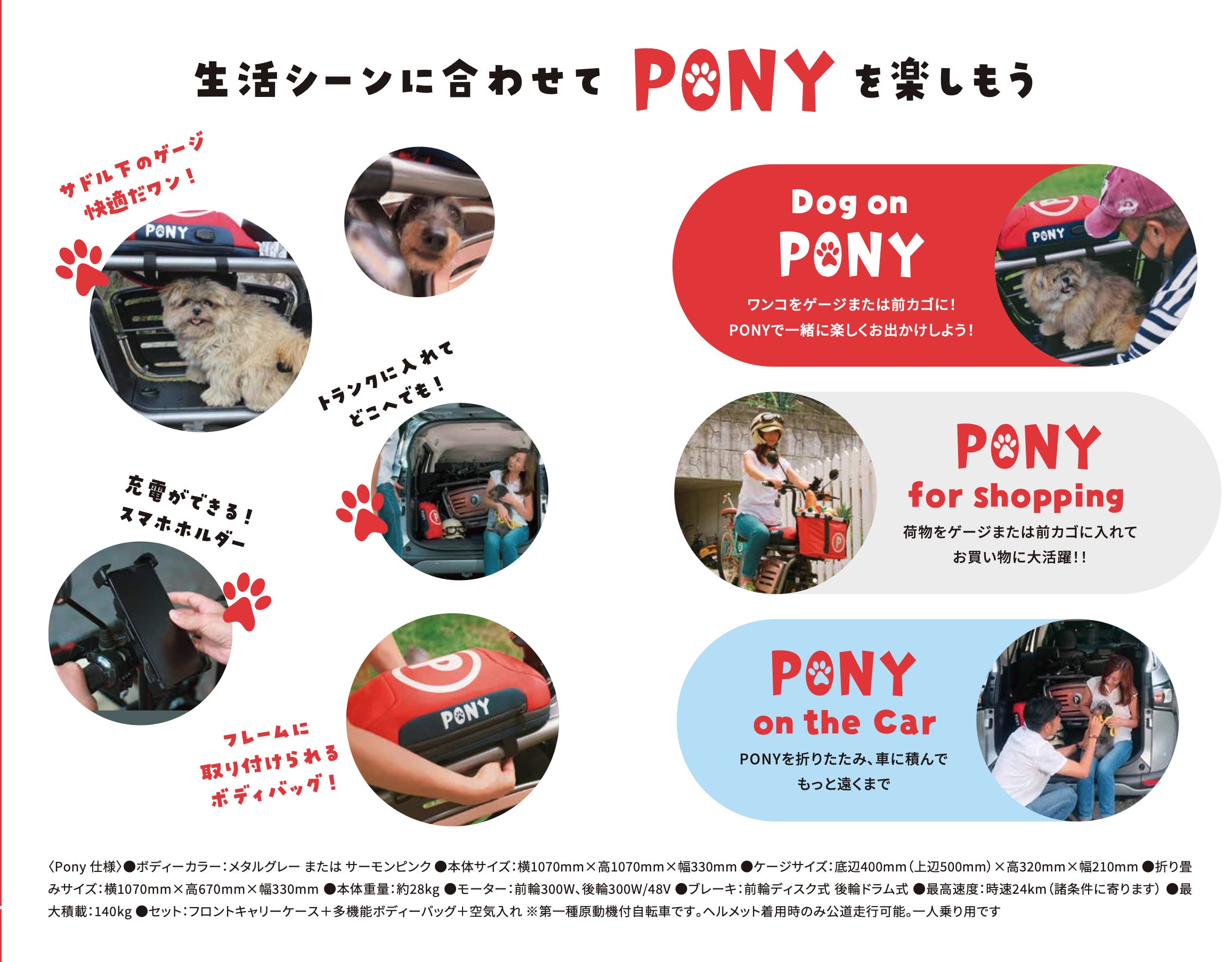 生活シーンに合わせて PONY を楽しもう

サドル下のゲージ
快適だワン!

PONY

トランクに入れて
どこへでも!

充電ができる!
スマホホルダー

フレームに
取り付けられる
ボディバッグ!

PONY

Dog on
PONY
ワンコをゲージまたは前カゴに!
PONYで一緒に楽しくお出かけしよう!

PONY

PONY
for shopping
荷物をゲージまたは前カゴに入れて
お買い物に大活躍!!

PONY
on the Car
PONYを折りたたみ、車に積んで
もっと遠くまで

〈Pony 仕様〉●ボディーカラー:メタルグレー または サーモンピンク ●本体サイズ:横1070mm×高1070mm×幅330mm ●ケージサイズ:底辺400mm(上辺500mm)×高320mm×幅210mm ●折り畳みサイズ:横1070mm×高670mm×幅330mm ●本体重量:約28kg ●モーター:前輪300W、後輪300W/48V ●ブレーキ:前輪ディスク式 後輪ドラム式 ●最高速度:時速24km(諸条件に寄ります) ●最大積載:140kg ●セット:フロントキャリーケース+多機能ボディーバッグ+空気入れ ※第一種原動機付自転車です。ヘルメット着用時のみ公道走行可能。一人乗り用です